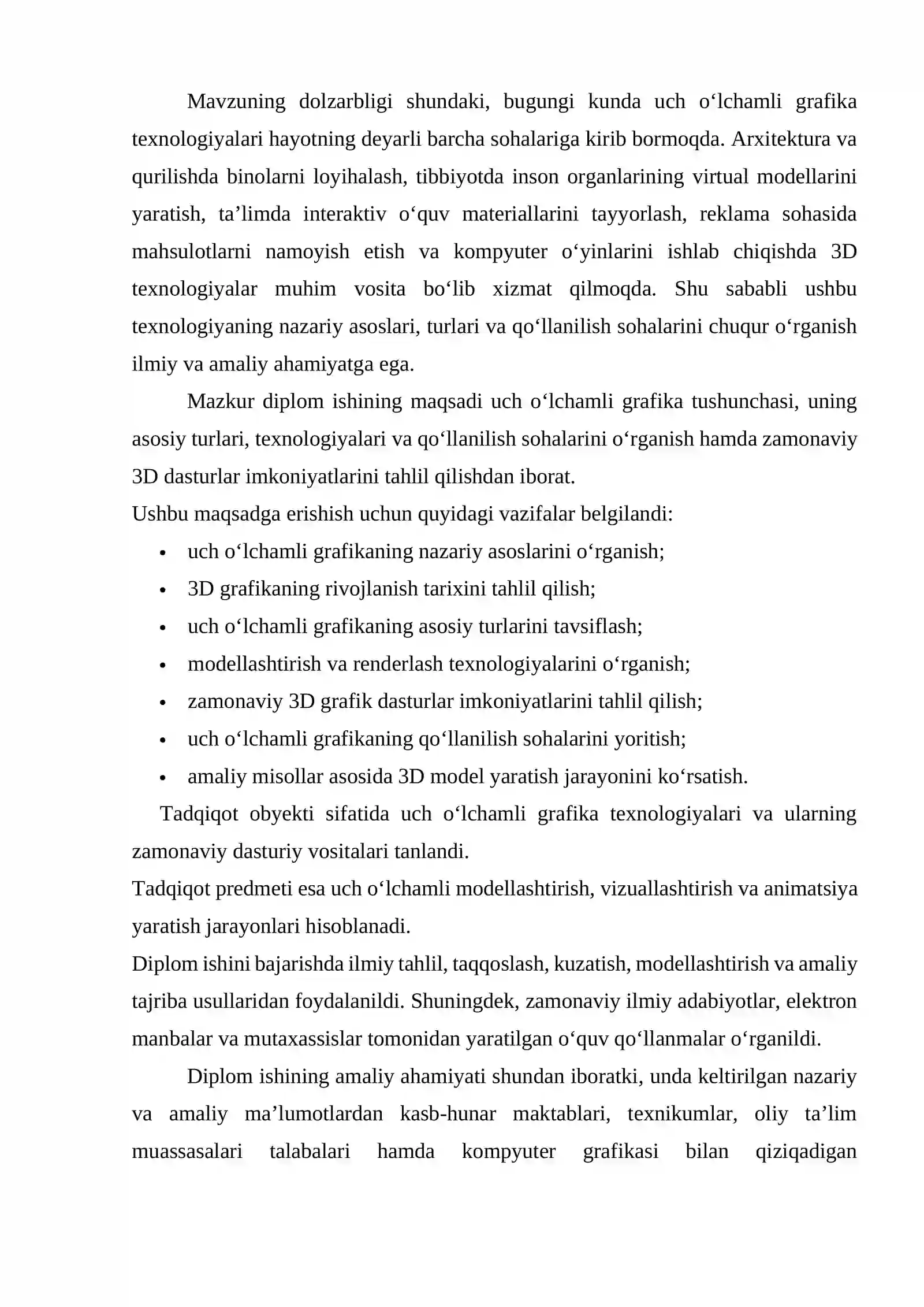 Mavzuning dolzarbligi shundaki, bugungi kunda uch o'lchamli grafika texnologiyalari hayotning deyarli barcha sohalariga kirib bormoqda. Arxitektura va qurilishda binolarni loyihalash, tibbiyotda inson organlarining virtual modellarini yaratish, ta'limda interaktiv o'quv materiallarini tayyorlash, reklama sohasida mahsulotlarni namoyish etish va kompyuter o'yinlarini ishlab chiqishda 3D texnologiyalar muhim vosita bo'lib xizmat qilmoqda. Shu sababli ushbu texnologiyaning nazariy asoslari, turlari va qo'llanilish sohalarini chuqur o'rganish ilmiy va amaliy ahamiyatga ega.

Mazkur diplom ishining maqsadi uch o'lchamli grafika tushunchasi, uning asosiy turlari, texnologiyalari va qo'llanilish sohalarini o'rganish hamda zamonaviy 3D dasturlar imkoniyatlarini tahlil qilishdan iborat.

Ushbu maqsadga erishish uchun quyidagi vazifalar belgilandi:

• uch o'lchamli grafikaning nazariy asoslarini o'rganish;
• 3D grafikaning rivojlanish tarixini tahlil qilish;
• uch o'lchamli grafikaning asosiy turlarini tavsiflash;
• modellashtirish va renderlash texnologiyalarini o'rganish;
• zamonaviy 3D grafik dasturlar imkoniyatlarini tahlil qilish;
• uch o'lchamli grafikaning qo'llanilish sohalarini yoritish;
• amaliy misollar asosida 3D model yaratish jarayonini ko'rsatish.

Tadqiqot obyekti sifatida uch o'lchamli grafika texnologiyalari va ularning zamonaviy dasturiy vositalari tanlandi.

Tadqiqot predmeti esa uch o'lchamli modellashtirish, vizuallashtirish va animatsiya yaratish jarayonlari hisoblanadi.

Diplom ishini bajarishda ilmiy tahlil, taqqoslash, kuzatish, modellashtirish va amaliy tajriba usullaridan foydalanildi. Shuningdek, zamonaviy ilmiy adabiyotlar, elektron manbalar va mutaxassislar tomonidan yaratilgan o'quv qo'llanmalar o'rganildi.

Diplom ishining amaliy ahamiyati shundan iboratki, unda keltirilgan nazariy va amaliy ma'lumotlardan kasb-hunar maktablari, texnikumlar, oliy ta'lim muassasalari talabalari hamda kompyuter grafikasi bilan qiziqadigan